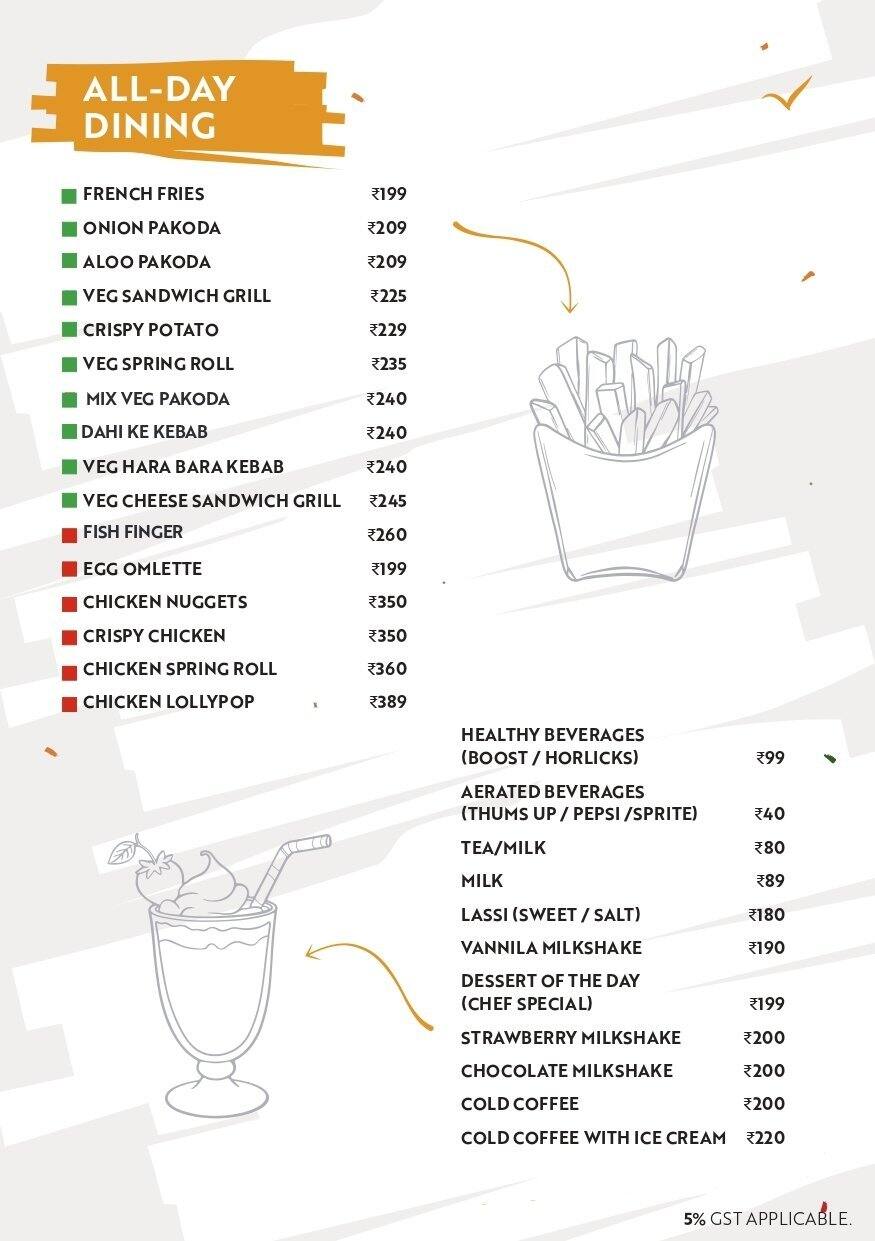 ALL-DAY
DINING

■ FRENCH FRIES ₹199
■ ONION PAKODA ₹209
■ ALOO PAKODA ₹209
■ VEG SANDWICH GRILL ₹225
■ CRISPY POTATO ₹229
■ VEG SPRING ROLL ₹235
■ MIX VEG PAKODA ₹240
■ DAHI KE KEBAB ₹240
■ VEG HARA BARA KEBAB ₹240
■ VEG CHEESE SANDWICH GRILL ₹245
■ FISH FINGER ₹260
■ EGG OMLETTE ₹199
■ CHICKEN NUGGETS ₹350
■ CRISPY CHICKEN ₹350
■ CHICKEN SPRING ROLL ₹360
■ CHICKEN LOLLYPOP ₹389

HEALTHY BEVERAGES
(BOOST / HORLICKS) ₹99

AERATED BEVERAGES
(THUMS UP / PEPSI /SPRITE) ₹40

TEA/MILK ₹80

MILK ₹89

LASSI (SWEET / SALT) ₹180

VANNILA MILKSHAKE ₹190

DESSERT OF THE DAY
(CHEF SPECIAL) ₹199

STRAWBERRY MILKSHAKE ₹200

CHOCOLATE MILKSHAKE ₹200

COLD COFFEE ₹200

COLD COFFEE WITH ICE CREAM ₹220

5% GST APPLICABLE.